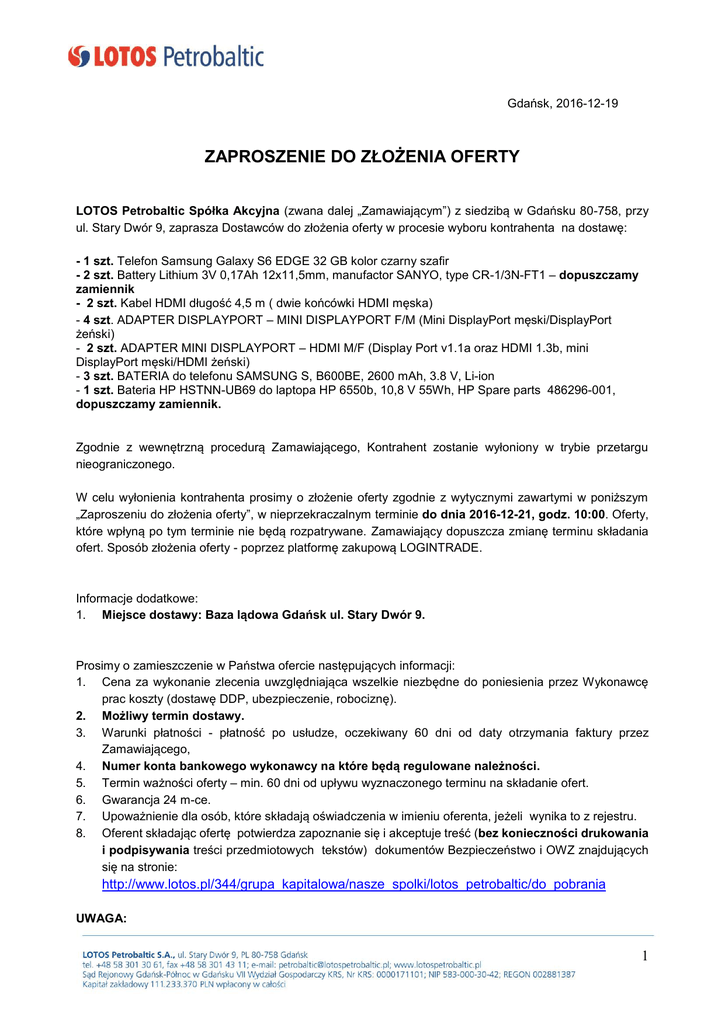 LOTOS Petrobaltic

Gdańsk, 2016-12-19

ZAPROSZENIE DO ZŁOŻENIA OFERTY

LOTOS Petrobaltic Spółka Akcyjna (zwana dalej „Zamawiającym") z siedzibą w Gdańsku 80-758, przy ul. Stary Dwór 9, zaprasza Dostawców do złożenia oferty w procesie wyboru kontrahenta na dostawę:

- 1 szt. Telefon Samsung Galaxy S6 EDGE 32 GB kolor czarny szafir
- 2 szt. Battery Lithium 3V 0,17Ah 12x11,5mm, manufactor SANYO, type CR-1/3N-FT1 – dopuszczamy zamiennik
- 2 szt. Kabel HDMI długość 4,5 m ( dwie końcówki HDMI męska)
- 4 szt. ADAPTER DISPLAYPORT – MINI DISPLAYPORT F/M (Mini DisplayPort męski/DisplayPort żeński)
- 2 szt. ADAPTER MINI DISPLAYPORT – HDMI M/F (Display Port v1.1a oraz HDMI 1.3b, mini DisplayPort męski/HDMI żeński)
- 3 szt. BATERIA do telefonu SAMSUNG S, B600BE, 2600 mAh, 3.8 V, Li-ion
- 1 szt. Bateria HP HSTNN-UB69 do laptopa HP 6550b, 10,8 V 55Wh, HP Spare parts 486296-001, dopuszczamy zamiennik.

Zgodnie z wewnętrzną procedurą Zamawiającego, Kontrahent zostanie wyłoniony w trybie przetargu nieograniczonego.

W celu wyłonienia kontrahenta prosimy o złożenie oferty zgodnie z wytycznymi zawartymi w poniższym „Zaproszeniu do złożenia oferty", w nieprzekraczalnym terminie do dnia 2016-12-21, godz. 10:00. Oferty, które wpłyną po tym terminie nie będą rozpatrywane. Zamawiający dopuszcza zmianę terminu składania ofert. Sposób złożenia oferty - poprzez platformę zakupową LOGINTRADE.

Informacje dodatkowe:
1. Miejsce dostawy: Baza lądowa Gdańsk ul. Stary Dwór 9.

Prosimy o zamieszczenie w Państwa ofercie następujących informacji:
1. Cena za wykonanie zlecenia uwzględniająca wszelkie niezbędne do poniesienia przez Wykonawcę prac koszty (dostawę DDP, ubezpieczenie, robociznę).
2. Możliwy termin dostawy.
3. Warunki płatności - płatność po usłudze, oczekiwany 60 dni od daty otrzymania faktury przez Zamawiającego,
4. Numer konta bankowego wykonawcy na które będą regulowane należności.
5. Termin ważności oferty – min. 60 dni od upływu wyznaczonego terminu na składanie ofert.
6. Gwarancja 24 m-ce.
7. Upoważnienie dla osób, które składają oświadczenia w imieniu oferenta, jeżeli wynika to z rejestru.
8. Oferent składając ofertę potwierdza zapoznanie się i akceptuje treść (bez konieczności drukowania i podpisywania treści przedmiotowych tekstów) dokumentów Bezpieczeństwo i OWZ znajdujących się na stronie:
http://www.lotos.pl/344/grupa_kapitalowa/nasze_spolki/lotos_petrobaltic/do_pobrania

UWAGA:

LOTOS Petrobaltic S.A., ul. Stary Dwór 9, PL 80-758 Gdańsk
tel. +48 58 301 30 61, fax +48 58 301 43 11; e-mail: petrobaltic@lotospetrobaltic.pl; www.lotospetrobaltic.pl
Sąd Rejonowy Gdańsk-Północ w Gdańsku VII Wydział Gospodarczy KRS, Nr KRS: 0000171101; NIP 583-000-30-42; REGON 002881387
Kapitał zakładowy 111.233.370 PLN wpłacony w całości

1